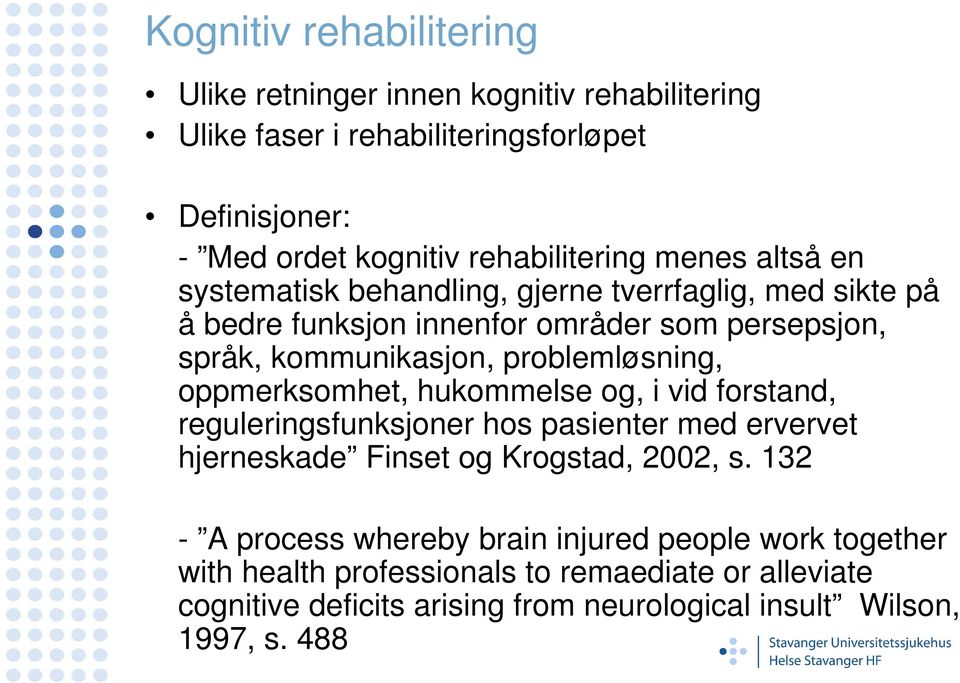 Kognitiv rehabilitering

• Ulike retninger innen kognitiv rehabilitering
• Ulike faser i rehabiliteringsforløpet

• Definisjoner:
- ”Med ordet kognitiv rehabilitering menes altså en systematisk behandling, gjerne tverrfaglig, med sikte på å bedre funksjon innenfor områder som persepsjon, språk, kommunikasjon, problemløsning, oppmerksomhet, hukommelse og, i vid forstand, reguleringsfunksjoner hos pasienter med ervervet hjerneskade” Finset og Krogstad, 2002, s. 132

- ”A process whereby brain injured people work together with health professionals to remaediate or alleviate cognitive deficits arising from neurological insult” Wilson, 1997, s. 488

Stavanger Universitetssjukehus
Helse Stavanger HF